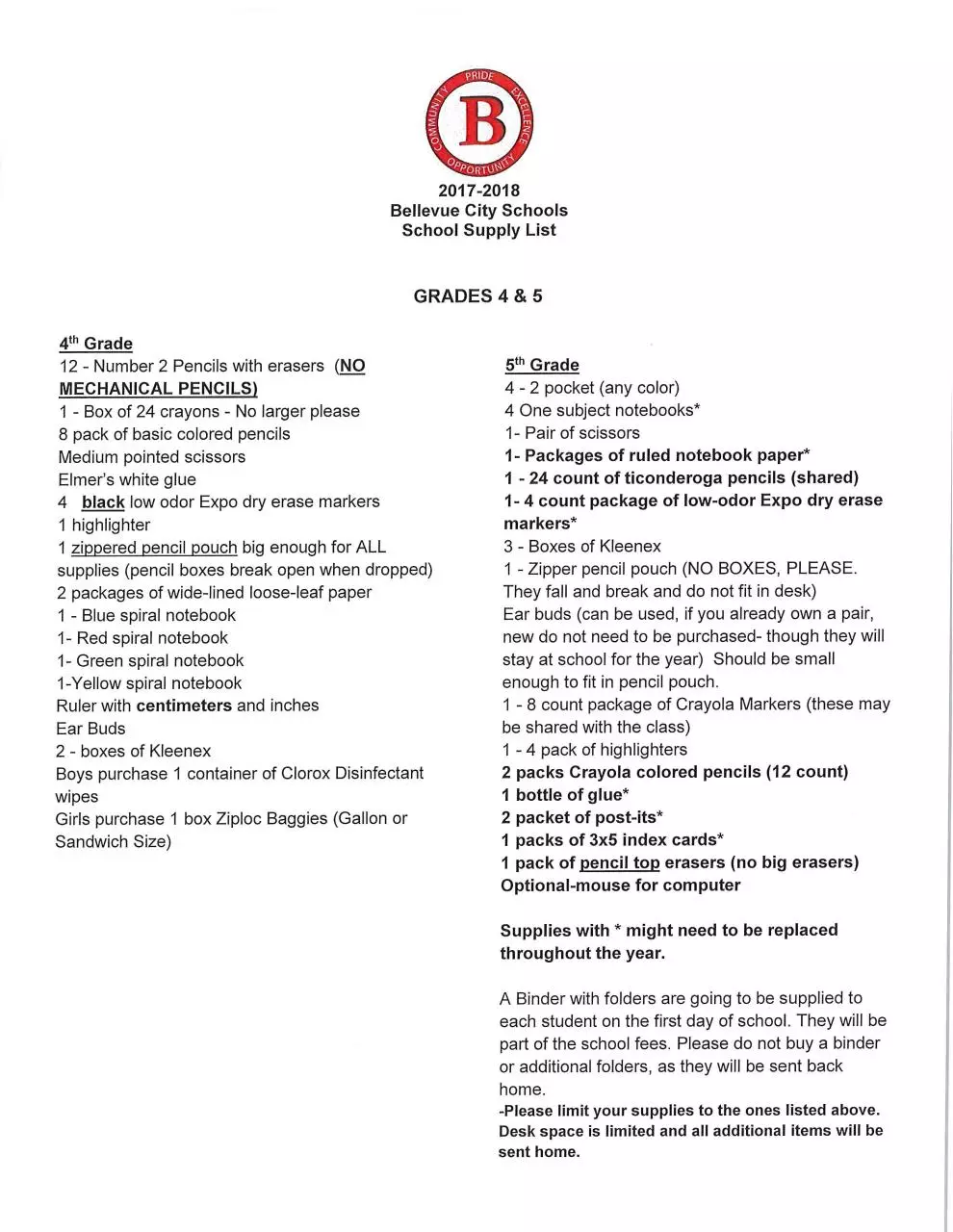 PRIDE
EXCELLENCE
OPPORTUNITY
COMMUNITY
B

2017-2018
Bellevue City Schools
School Supply List

GRADES 4 & 5

4th Grade
12 - Number 2 Pencils with erasers (NO MECHANICAL PENCILS)
1 - Box of 24 crayons - No larger please
8 pack of basic colored pencils
Medium pointed scissors
Elmer's white glue
4 black low odor Expo dry erase markers
1 highlighter
1 zippered pencil pouch big enough for ALL supplies (pencil boxes break open when dropped)
2 packages of wide-lined loose-leaf paper
1 - Blue spiral notebook
1- Red spiral notebook
1- Green spiral notebook
1-Yellow spiral notebook
Ruler with centimeters and inches
Ear Buds
2 - boxes of Kleenex
Boys purchase 1 container of Clorox Disinfectant wipes
Girls purchase 1 box Ziploc Baggies (Gallon or Sandwich Size)

5th Grade
4 - 2 pocket (any color)
4 One subject notebooks*
1- Pair of scissors
1- Packages of ruled notebook paper*
1 - 24 count of ticonderoga pencils (shared)
1- 4 count package of low-odor Expo dry erase markers*
3 - Boxes of Kleenex
1 - Zipper pencil pouch (NO BOXES, PLEASE. They fall and break and do not fit in desk)
Ear buds (can be used, if you already own a pair, new do not need to be purchased- though they will stay at school for the year) Should be small enough to fit in pencil pouch.
1 - 8 count package of Crayola Markers (these may be shared with the class)
1 - 4 pack of highlighters
2 packs Crayola colored pencils (12 count)
1 bottle of glue*
2 packet of post-its*
1 packs of 3x5 index cards*
1 pack of pencil top erasers (no big erasers)
Optional-mouse for computer

Supplies with * might need to be replaced throughout the year.

A Binder with folders are going to be supplied to each student on the first day of school. They will be part of the school fees. Please do not buy a binder or additional folders, as they will be sent back home.
-Please limit your supplies to the ones listed above. Desk space is limited and all additional items will be sent home.